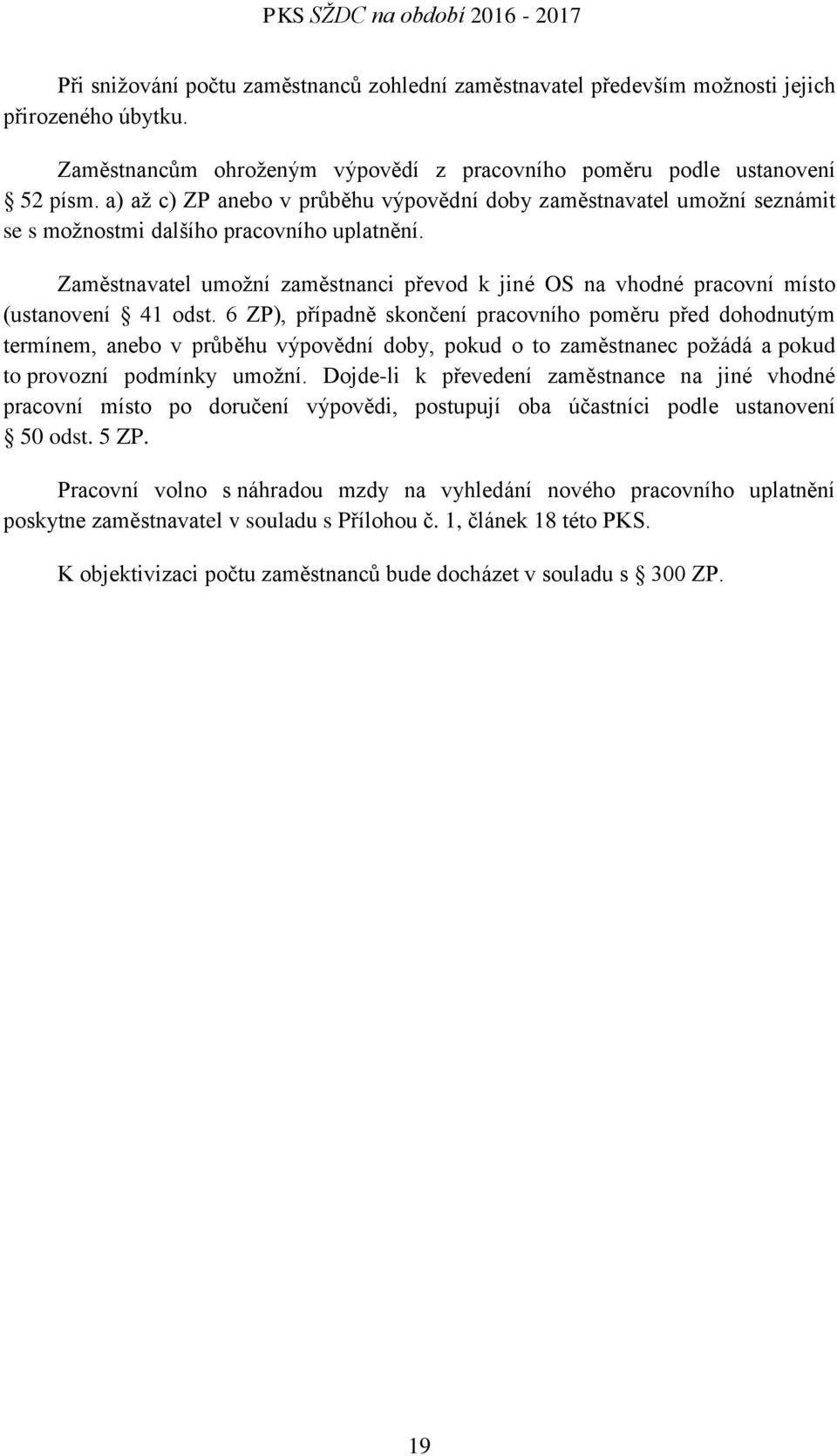 PKS SŽDC na období 2016 - 2017

Při snižování počtu zaměstnanců zohlední zaměstnavatel především možnosti jejich přirozeného úbytku.

Zaměstnancům ohroženým výpovědí z pracovního poměru podle ustanovení § 52 písm. a) až c) ZP anebo v průběhu výpovědní doby zaměstnavatel umožní seznámit se s možnostmi dalšího pracovního uplatnění.

Zaměstnavatel umožní zaměstnanci převod k jiné OS na vhodné pracovní místo (ustanovení § 41 odst. 6 ZP), případně skončení pracovního poměru před dohodnutým termínem, anebo v průběhu výpovědní doby, pokud o to zaměstnanec požádá a pokud to provozní podmínky umožní. Dojde-li k převedení zaměstnance na jiné vhodné pracovní místo po doručení výpovědi, postupují oba účastníci podle ustanovení § 50 odst. 5 ZP.

Pracovní volno s náhradou mzdy na vyhledání nového pracovního uplatnění poskytne zaměstnavatel v souladu s Přílohou č. 1, článek 18 této PKS.

K objektivizaci počtu zaměstnanců bude docházet v souladu s § 300 ZP.

19